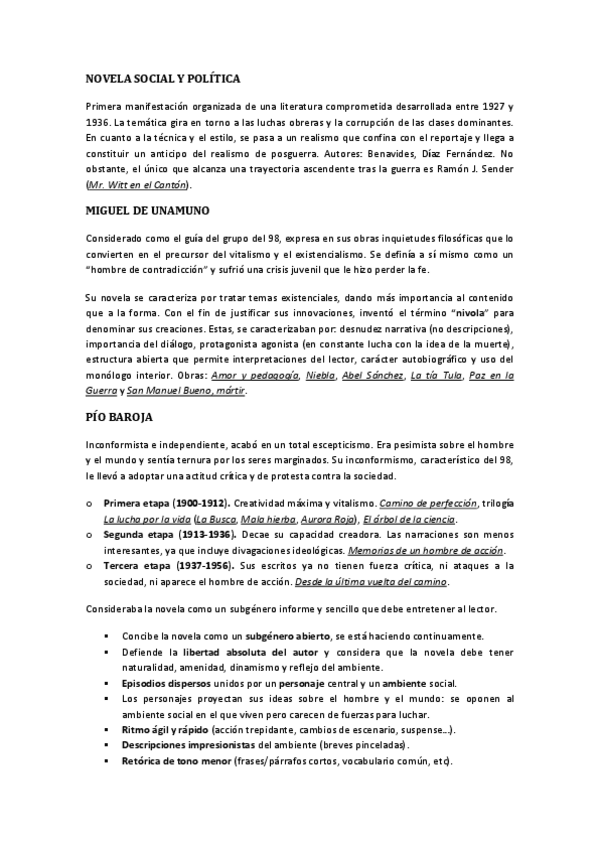 NOVELA SOCIAL Y POLÍTICA

Primera manifestación organizada de una literatura comprometida desarrollada entre 1927 y 1936. La temática gira en torno a las luchas obreras y la corrupción de las clases dominantes. En cuanto a la técnica y el estilo, se pasa a un realismo que confina con el reportaje y llega a constituir un anticipo del realismo de posguerra. Autores: Benavides, Díaz Fernández. No obstante, el único que alcanza una trayectoria ascendente tras la guerra es Ramón J. Sender (Mr. Witt en el Cantón).

MIGUEL DE UNAMUNO

Considerado como el guía del grupo del 98, expresa en sus obras inquietudes filosóficas que lo convierten en el precursor del vitalismo y el existencialismo. Se definía a sí mismo como un "hombre de contradicción" y sufrió una crisis juvenil que le hizo perder la fe.

Su novela se caracteriza por tratar temas existenciales, dando más importancia al contenido que a la forma. Con el fin de justificar sus innovaciones, inventó el término "nivola" para denominar sus creaciones. Estas, se caracterizaban por: desnudez narrativa (no descripciones), importancia del diálogo, protagonista agonista (en constante lucha con la idea de la muerte), estructura abierta que permite interpretaciones del lector, carácter autobiográfico y uso del monólogo interior. Obras: Amor y pedagogía, Niebla, Abel Sánchez, La tía Tula, Paz en la Guerra y San Manuel Bueno, mártir.

PÍO BAROJA

Inconformista e independiente, acabó en un total escepticismo. Era pesimista sobre el hombre y el mundo y sentía ternura por los seres marginados. Su inconformismo, característico del 98, le llevó a adoptar una actitud crítica y de protesta contra la sociedad.

o Primera etapa (1900-1912). Creatividad máxima y vitalismo. Camino de perfección, trilogía La lucha por la vida (La Busca, Mala hierba, Aurora Roja), El árbol de la ciencia.
o Segunda etapa (1913-1936). Decae su capacidad creadora. Las narraciones son menos interesantes, ya que incluye divagaciones ideológicas. Memorias de un hombre de acción.
o Tercera etapa (1937-1956). Sus escritos ya no tienen fuerza crítica, ni ataques a la sociedad, ni aparece el hombre de acción. Desde la última vuelta del camino.

Consideraba la novela como un subgénero informe y sencillo que debe entretener al lector.

▪ Concibe la novela como un subgénero abierto, se está haciendo continuamente.
▪ Defiende la libertad absoluta del autor y considera que la novela debe tener naturalidad, amenidad, dinamismo y reflejo del ambiente.
▪ Episodios dispersos unidos por un personaje central y un ambiente social.
▪ Los personajes proyectan sus ideas sobre el hombre y el mundo: se oponen al ambiente social en el que viven pero carecen de fuerzas para luchar.
▪ Ritmo ágil y rápido (acción trepidante, cambios de escenario, suspense...).
▪ Descripciones impresionistas del ambiente (breves pinceladas).
▪ Retórica de tono menor (frases/párrafos cortos, vocabulario común, etc).